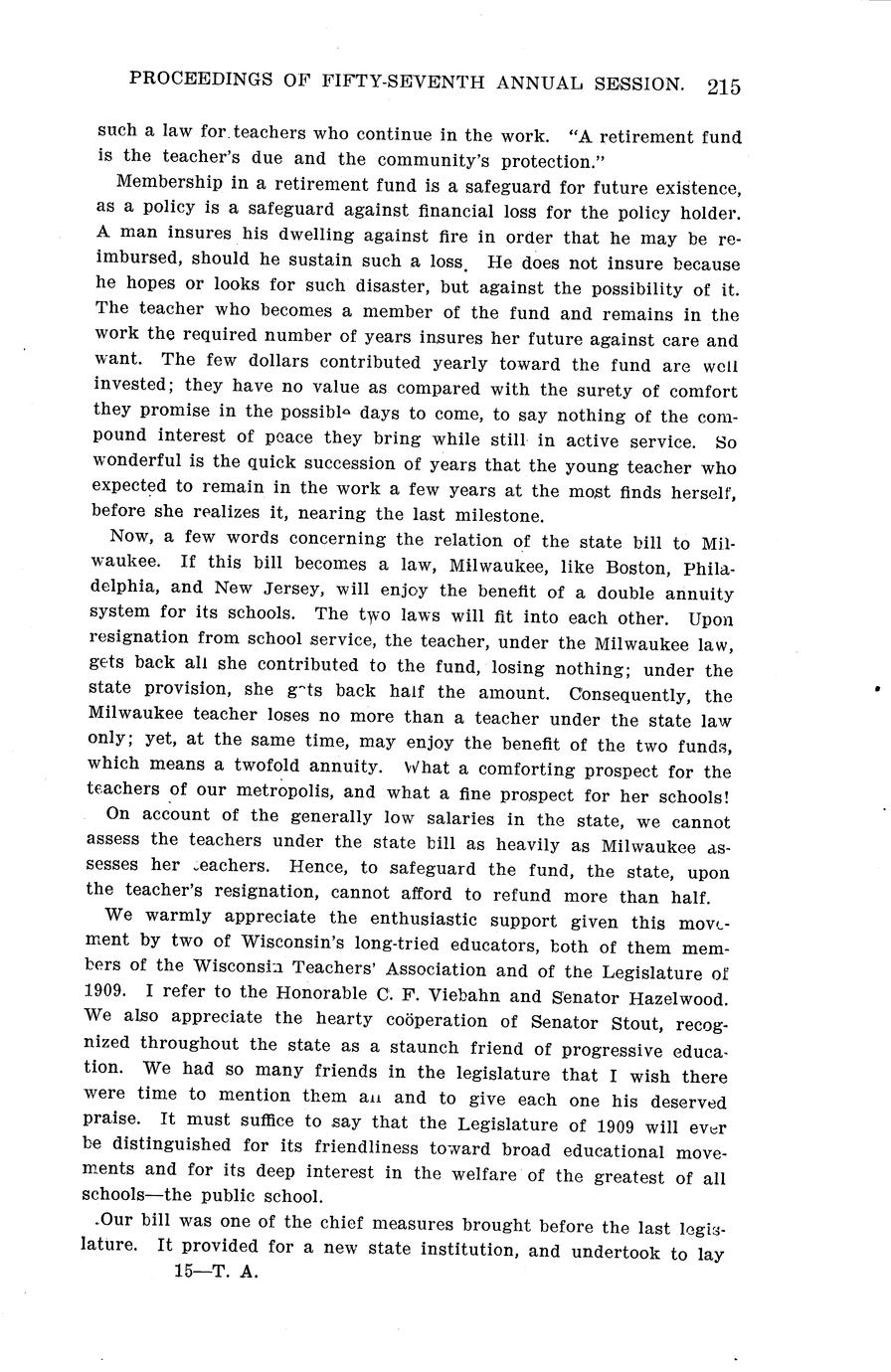 PROCEEDINGS OF FIFTY-SEVENTH ANNUAL SESSION. 215

such a law for teachers who continue in the work. "A retirement fund is the teacher's due and the community's protection."

Membership in a retirement fund is a safeguard for future existence, as a policy is a safeguard against financial loss for the policy holder. A man insures his dwelling against fire in order that he may be reimbursed, should he sustain such a loss. He does not insure because he hopes or looks for such disaster, but against the possibility of it. The teacher who becomes a member of the fund and remains in the work the required number of years insures her future against care and want. The few dollars contributed yearly toward the fund are well invested; they have no value as compared with the surety of comfort they promise in the possible days to come, to say nothing of the compound interest of peace they bring while still in active service. So wonderful is the quick succession of years that the young teacher who expected to remain in the work a few years at the most finds herself, before she realizes it, nearing the last milestone.

Now, a few words concerning the relation of the state bill to Milwaukee. If this bill becomes a law, Milwaukee, like Boston, Philadelphia, and New Jersey, will enjoy the benefit of a double annuity system for its schools. The two laws will fit into each other. Upon resignation from school service, the teacher, under the Milwaukee law, gets back all she contributed to the fund, losing nothing; under the state provision, she gets back half the amount. Consequently, the Milwaukee teacher loses no more than a teacher under the state law only; yet, at the same time, may enjoy the benefit of the two funds, which means a twofold annuity. What a comforting prospect for the teachers of our metropolis, and what a fine prospect for her schools!

On account of the generally low salaries in the state, we cannot assess the teachers under the state bill as heavily as Milwaukee assesses her teachers. Hence, to safeguard the fund, the state, upon the teacher's resignation, cannot afford to refund more than half.

We warmly appreciate the enthusiastic support given this movement by two of Wisconsin's long-tried educators, both of them members of the Wisconsin Teachers' Association and of the Legislature of 1909. I refer to the Honorable C. F. Viebahn and Senator Hazelwood. We also appreciate the hearty coöperation of Senator Stout, recognized throughout the state as a staunch friend of progressive education. We had so many friends in the legislature that I wish there were time to mention them all and to give each one his deserved praise. It must suffice to say that the Legislature of 1909 will ever be distinguished for its friendliness toward broad educational movements and for its deep interest in the welfare of the greatest of all schools—the public school.

Our bill was one of the chief measures brought before the last legislature. It provided for a new state institution, and undertook to lay

15—T. A.